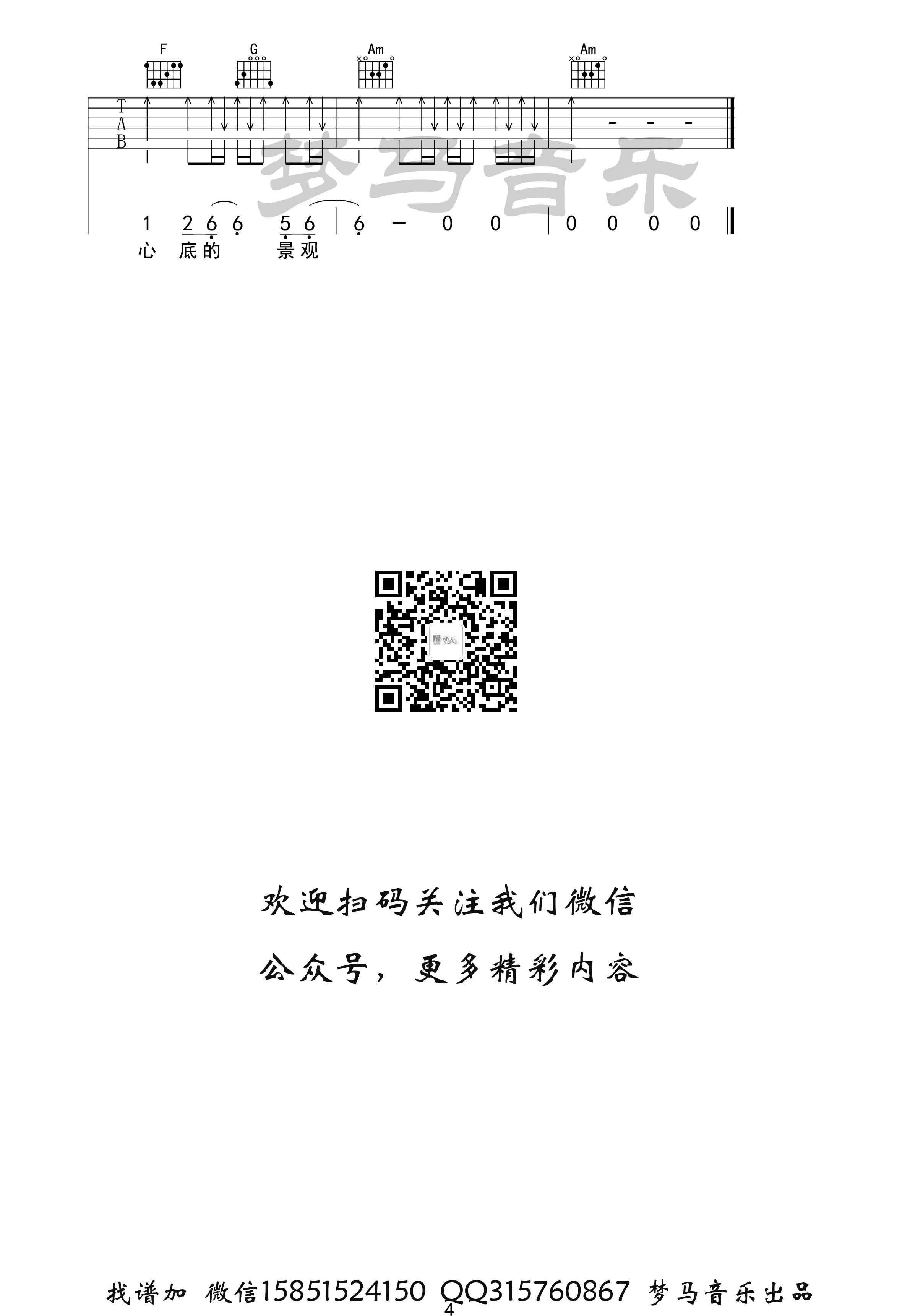 F G Am Am

T
A
B

梦马音乐

1 2 6 6 5 6 | 6 - 0 0 | 0 0 0 0

心 底的 景观

欢迎扫码关注我们微信

公众号，更多精彩内容

找谱加 微信15851524150 QQ315760867 梦马音乐出品

4